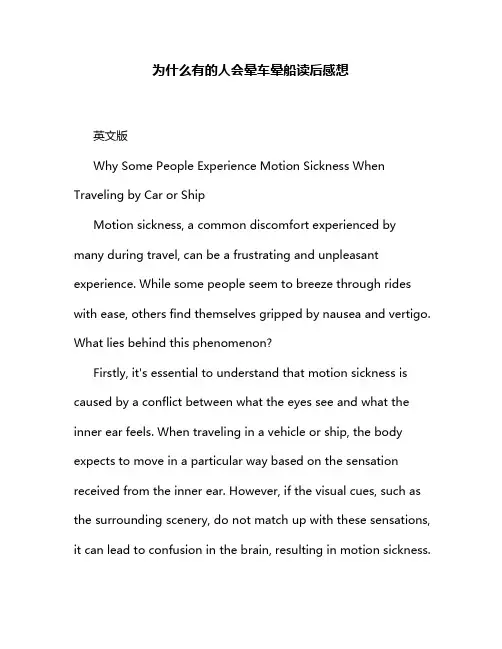 为什么有的人会晕车晕船读后感想

英文版

Why Some People Experience Motion Sickness When Traveling by Car or Ship

Motion sickness, a common discomfort experienced by many during travel, can be a frustrating and unpleasant experience. While some people seem to breeze through rides with ease, others find themselves gripped by nausea and vertigo. What lies behind this phenomenon?

Firstly, it's essential to understand that motion sickness is caused by a conflict between what the eyes see and what the inner ear feels. When traveling in a vehicle or ship, the body expects to move in a particular way based on the sensation received from the inner ear. However, if the visual cues, such as the surrounding scenery, do not match up with these sensations, it can lead to confusion in the brain, resulting in motion sickness.